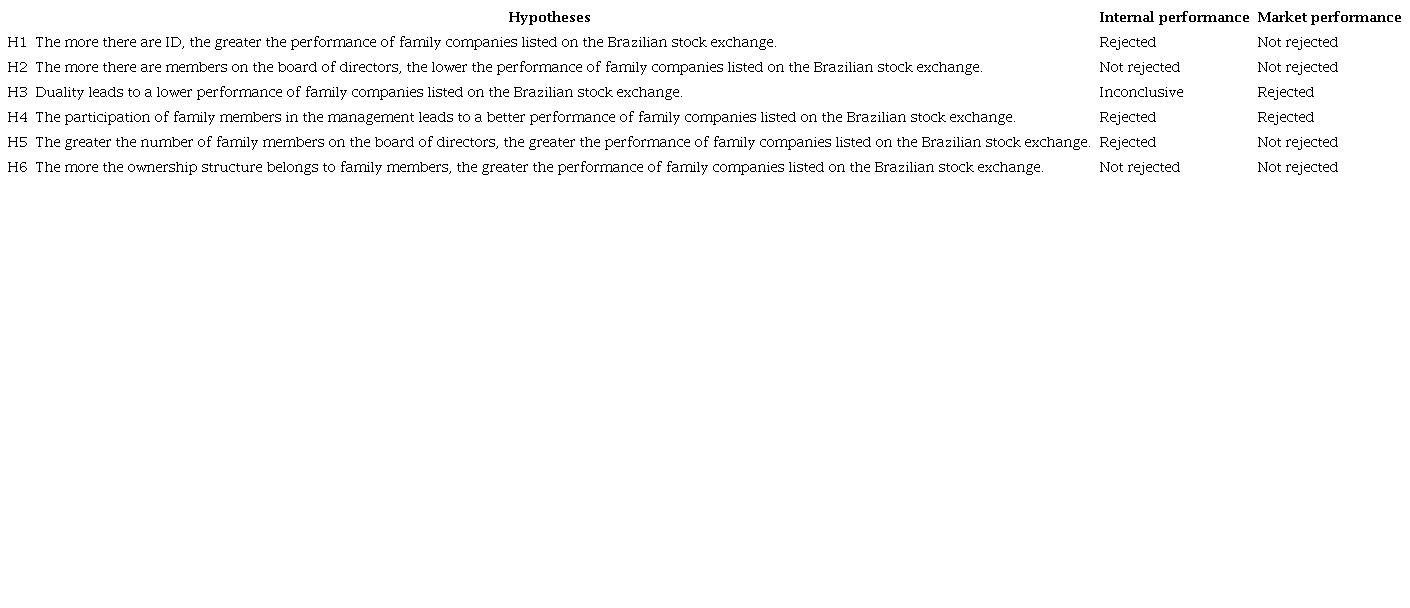 | | Hypotheses | Internal performance | Market performance |
|---|---|---|---|
| H1 | The more there are ID, the greater the performance of family companies listed on the Brazilian stock exchange. | Rejected | Not rejected |
| H2 | The more there are members on the board of directors, the lower the performance of family companies listed on the Brazilian stock exchange. | Not rejected | Not rejected |
| H3 | Duality leads to a lower performance of family companies listed on the Brazilian stock exchange. | Inconclusive | Rejected |
| H4 | The participation of family members in the management leads to a better performance of family companies listed on the Brazilian stock exchange. | Rejected | Rejected |
| H5 | The greater the number of family members on the board of directors, the greater the performance of family companies listed on the Brazilian stock exchange. | Rejected | Not rejected |
| H6 | The more the ownership structure belongs to family members, the greater the performance of family companies listed on the Brazilian stock exchange. | Not rejected | Not rejected |